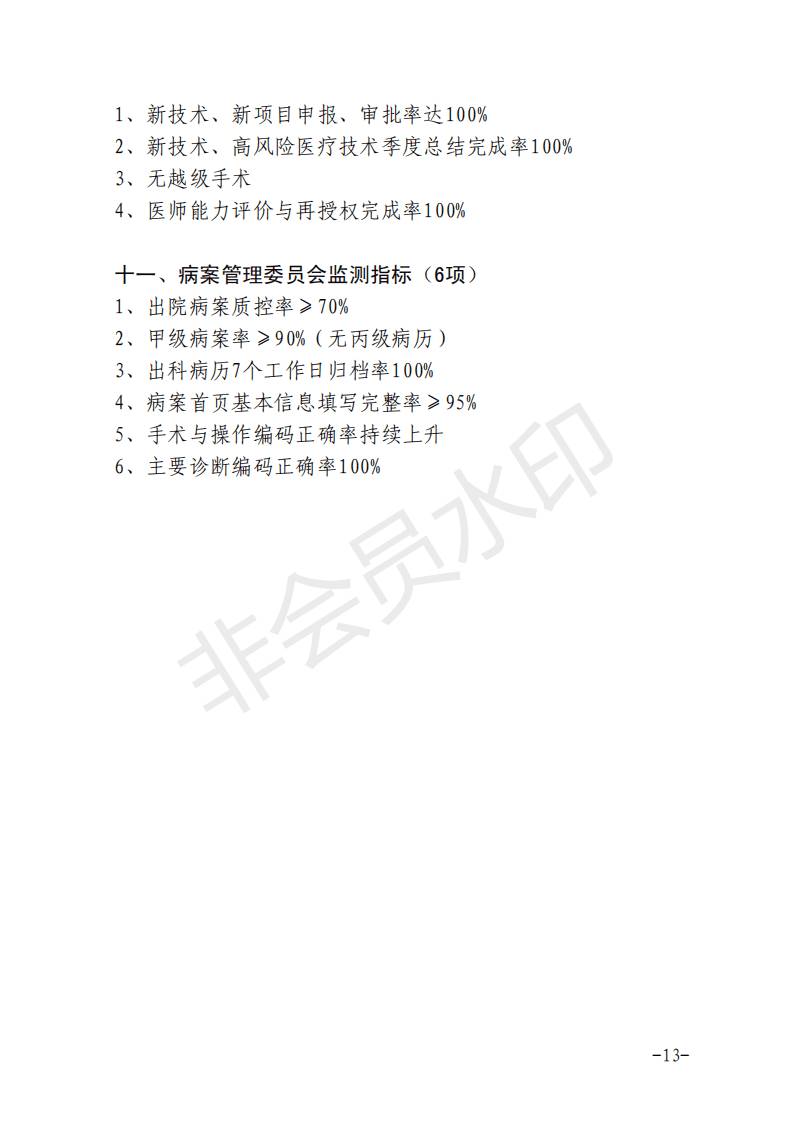 1、新技术、新项目申报、审批率达100%
2、新技术、高风险医疗技术季度总结完成率100%
3、无越级手术
4、医师能力评价与再授权完成率100%

十一、病案管理委员会监测指标（6项）
1、出院病案质控率≥70%
2、甲级病案率≥90%（无丙级病历）
3、出科病历7个工作日归档率100%
4、病案首页基本信息填写完整率≥95%
5、手术与操作编码正确率持续上升
6、主要诊断编码正确率100%

非会员水印

-13-